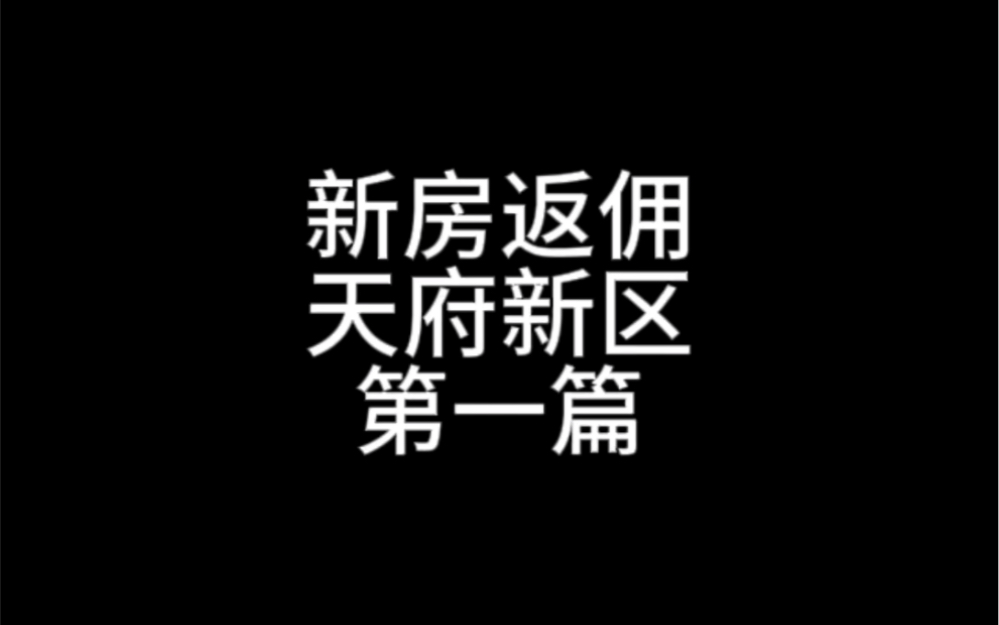 新房返佣
天府新区
第一篇